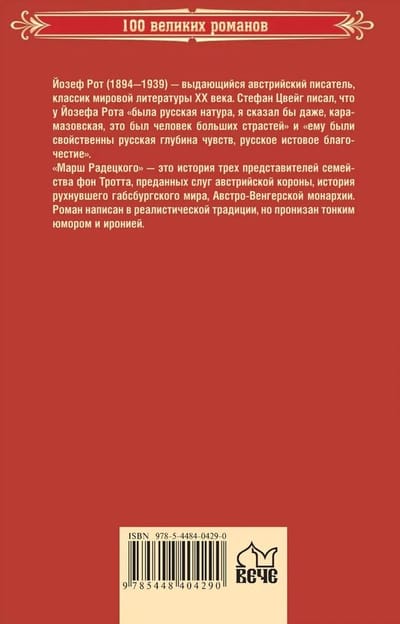 100 великих романов

Йозеф Рот (1894—1939) — выдающийся австрийский писатель, классик мировой литературы XX века. Стефан Цвейг писал, что у Йозефа Рота «была русская натура, я сказал бы даже, карамазовская, это был человек больших страстей» и «ему были свойственны русская глубина чувств, русское истовое благочестие».
«Марш Радецкого» — это история трех представителей семейства фон Тротта, преданных слуг австрийской короны, история рухнувшего габсбургского мира, Австро-Венгерской монархии. Роман написан в реалистической традиции, но пронизан тонким юмором и иронией.

ISBN 978-5-4484-0429-0

9 785448 404290

ВЕЧЕ